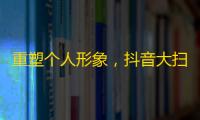 重塑个人形象，抖音大扫